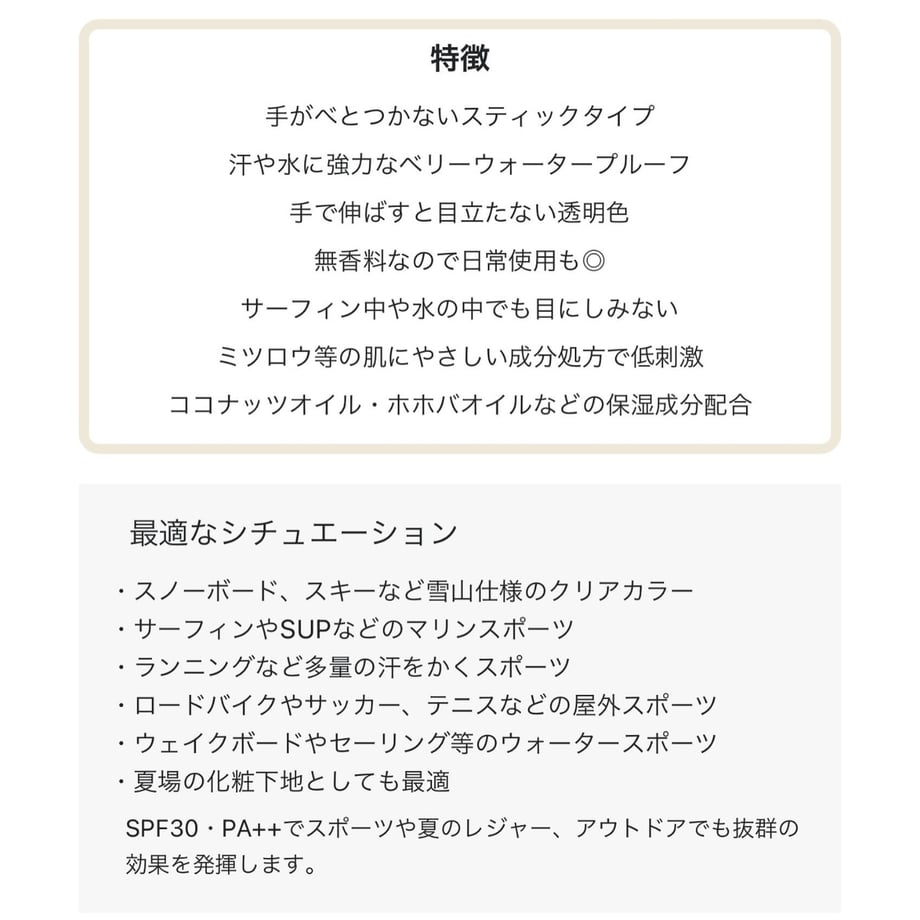 特徴

手がべとつかないスティックタイプ

汗や水に強力なベリーウォータープルーフ

手で伸ばすと目立たない透明色

無香料なので日常使用も◎

サーフィン中や水の中でも目にしみない

ミツロウ等の肌にやさしい成分処方で低刺激

ココナッツオイル・ホホバオイルなどの保湿成分配合

最適なシチュエーション

・スノーボード、スキーなど雪山仕様のクリアカラー
・サーフィンやSUPなどのマリンスポーツ
・ランニングなど多量の汗をかくスポーツ
・ロードバイクやサッカー、テニスなどの屋外スポーツ
・ウェイクボードやセーリング等のウォータースポーツ
・夏場の化粧下地としても最適

SPF30・PA++でスポーツや夏のレジャー、アウトドアでも抜群の効果を発揮します。